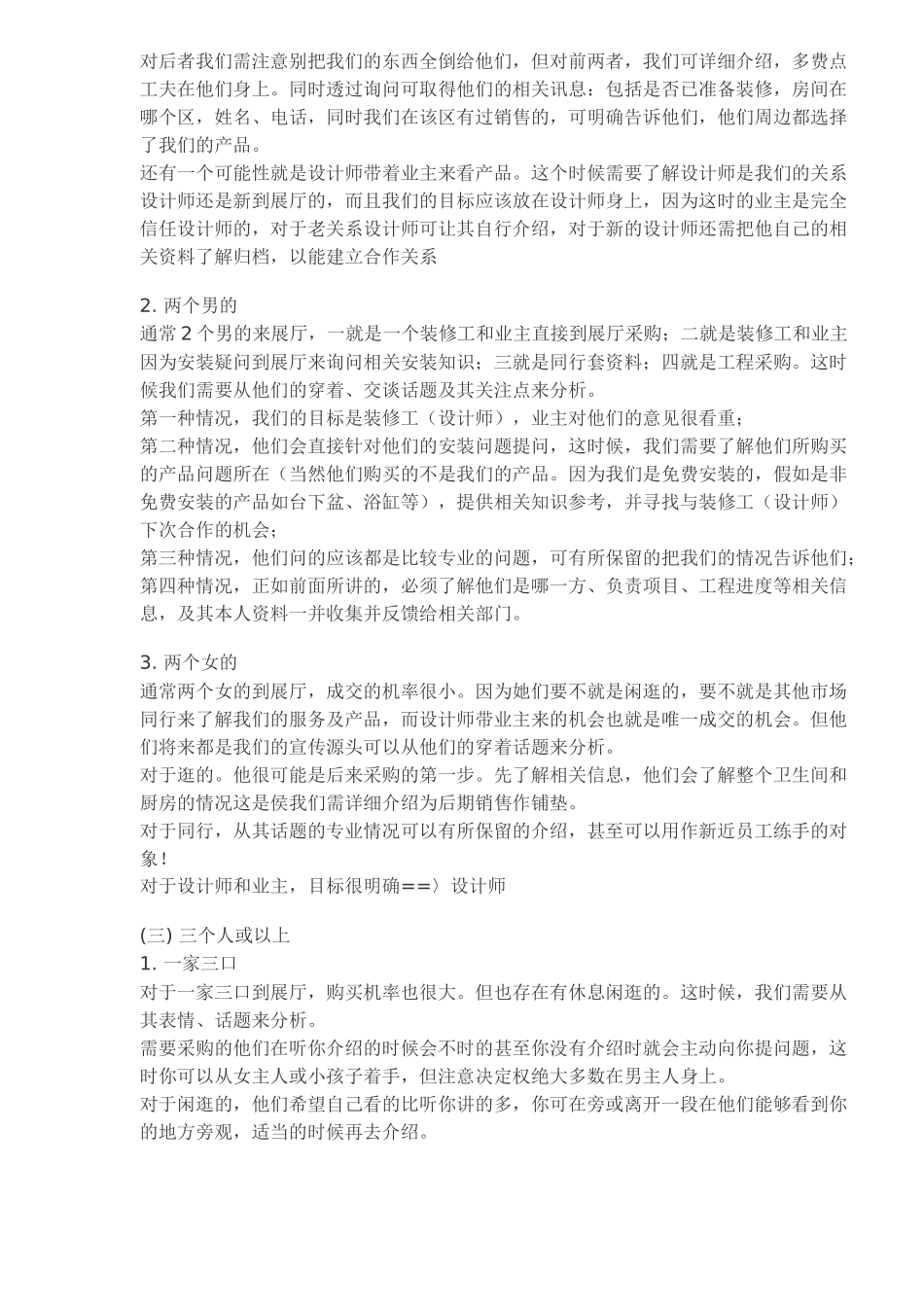 对后者我们需注意别把我们的东西全倒给他们，但对前两者，我们可详细介绍，多费点工夫在他们身上。同时透过询问可取得他们的相关讯息：包括是否已准备装修，房间在哪个区，姓名、电话，同时我们在该区有过销售的，可明确告诉他们，他们周边都选择了我们的产品。
还有一个可能性就是设计师带着业主来看产品。这个时候需要了解设计师是我们的关系设计师还是新到展厅的，而且我们的目标应该放在设计师身上，因为这时的业主是完全信任设计师的，对于老关系设计师可让其自行介绍，对于新的设计师还需把他自己的相关资料了解归档，以能建立合作关系

2. 两个男的
通常 2 个男的来展厅，一就是一个装修工和业主直接到展厅采购；二就是装修工和业主因为安装疑问到展厅来询问相关安装知识；三就是同行套资料；四就是工程采购。这时候我们需要从他们的穿着、交谈话题及其关注点来分析。
第一种情况，我们的目标是装修工（设计师），业主对他们的意见很看重；
第二种情况，他们会直接针对他们的安装问题提问，这时候，我们需要了解他们所购买的产品问题所在（当然他们购买的不是我们的产品。因为我们是免费安装的，假如是非免费安装的产品如台下盆、浴缸等），提供相关知识参考，并寻找与装修工（设计师）下次合作的机会；
第三种情况，他们问的应该都是比较专业的问题，可有所保留的把我们的情况告诉他们；
第四种情况，正如前面所讲的，必须了解他们是哪一方、负责项目、工程进度等相关信息，及其本人资料一并收集并反馈给相关部门。

3. 两个女的
通常两个女的到展厅，成交的机率很小。因为她们要不就是闲逛的，要不就是其他市场同行来了解我们的服务及产品，而设计师带业主来的机会也就是唯一成交的机会。但他们将来都是我们的宣传源头可以从他们的穿着话题来分析。
对于逛的。他很可能是后来采购的第一步。先了解相关信息，他们会了解整个卫生间和厨房的情况这是侯我们需详细介绍为后期销售作铺垫。
对于同行，从其话题的专业情况可以有所保留的介绍，甚至可以用作新近员工练手的对象！
对于设计师和业主，目标很明确==〉设计师

(三) 三个人或以上
1. 一家三口
对于一家三口到展厅，购买机率也很大。但也存在有休息闲逛的。这时候，我们需要从其表情、话题来分析。
需要采购的他们在听你介绍的时候会不时的甚至你没有介绍时就会主动向你提问题，这时你可以从女主人或小孩子着手，但注意决定权绝大多数在男主人身上。
对于闲逛的，他们希望自己看的比听你讲的多，你可在旁或离开一段在他们能够看到你的地方旁观，适当的时候再去介绍。